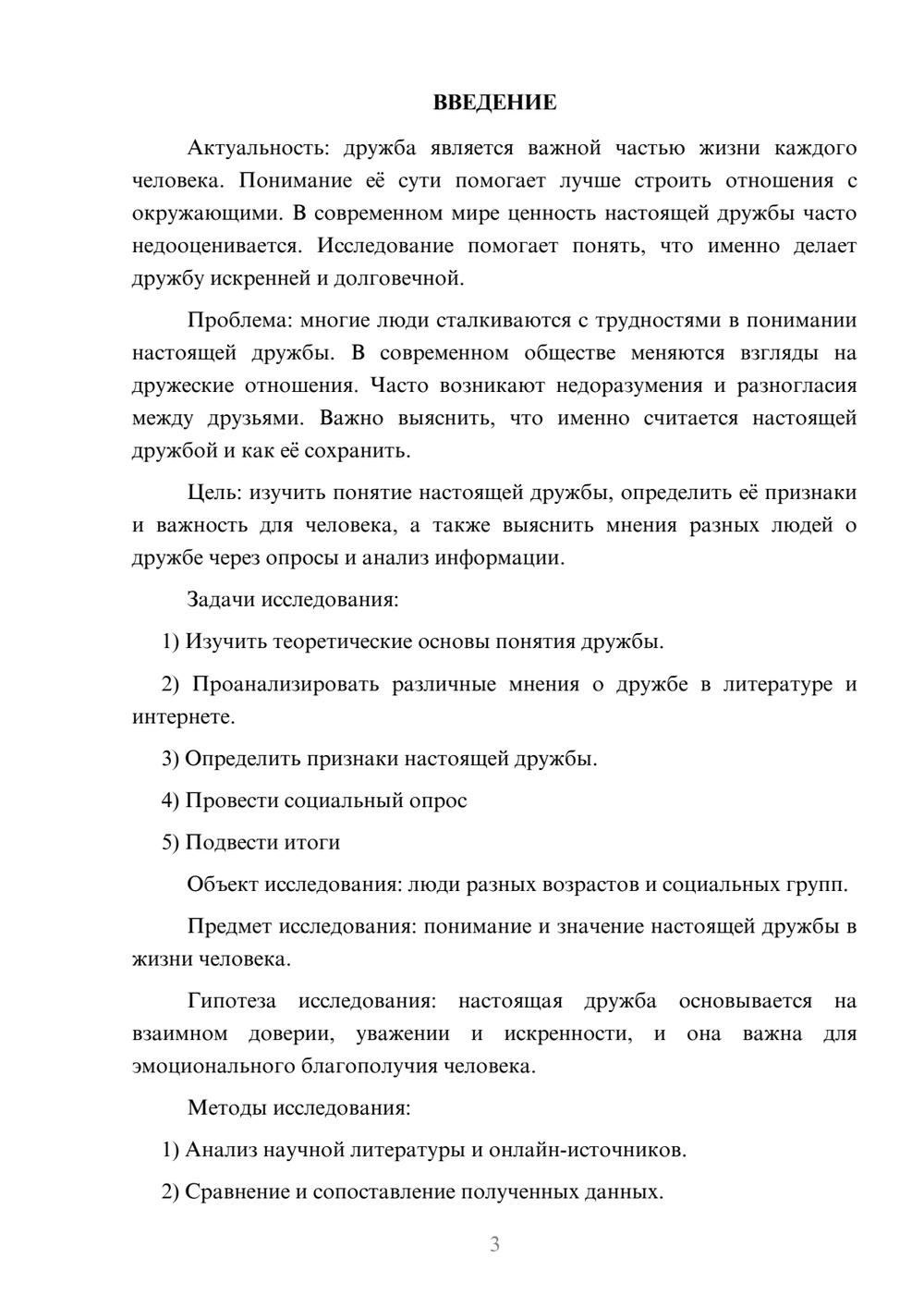 ВВЕДЕНИЕ

Актуальность: дружба является важной частью жизни каждого человека. Понимание её сути помогает лучше строить отношения с окружающими. В современном мире ценность настоящей дружбы часто недооценивается. Исследование помогает понять, что именно делает дружбу искренней и долговечной.

Проблема: многие люди сталкиваются с трудностями в понимании настоящей дружбы. В современном обществе меняются взгляды на дружеские отношения. Часто возникают недоразумения и разногласия между друзьями. Важно выяснить, что именно считается настоящей дружбой и как её сохранить.

Цель: изучить понятие настоящей дружбы, определить её признаки и важность для человека, а также выяснить мнения разных людей о дружбе через опросы и анализ информации.

Задачи исследования:

1) Изучить теоретические основы понятия дружбы.

2) Проанализировать различные мнения о дружбе в литературе и интернете.

3) Определить признаки настоящей дружбы.

4) Провести социальный опрос

5) Подвести итоги

Объект исследования: люди разных возрастов и социальных групп.

Предмет исследования: понимание и значение настоящей дружбы в жизни человека.

Гипотеза исследования: настоящая дружба основывается на взаимном доверии, уважении и искренности, и она важна для эмоционального благополучия человека.

Методы исследования:

1) Анализ научной литературы и онлайн-источников.

2) Сравнение и сопоставление полученных данных.

3